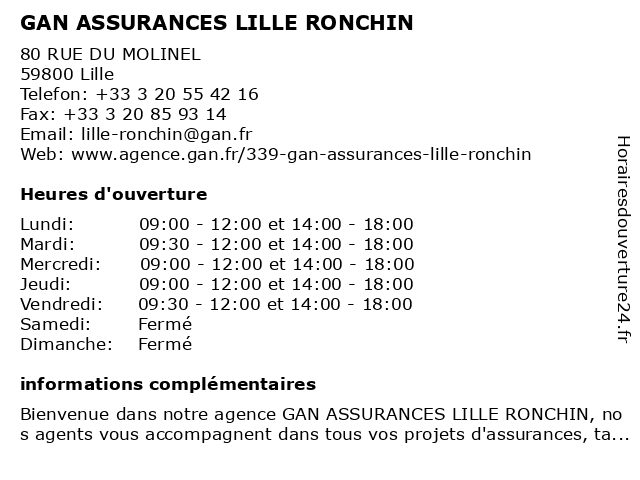 GAN ASSURANCES LILLE RONCHIN

80 RUE DU MOLINEL
59800 Lille
Telefon: +33 3 20 55 42 16
Fax: +33 3 20 85 93 14
Email: lille-ronchin@gan.fr
Web: www.agence.gan.fr/339-gan-assurances-lille-ronchin

Heures d'ouverture

| | |
|---|---|
| Lundi: | 09:00 - 12:00 et 14:00 - 18:00 |
| Mardi: | 09:30 - 12:00 et 14:00 - 18:00 |
| Mercredi: | 09:00 - 12:00 et 14:00 - 18:00 |
| Jeudi: | 09:00 - 12:00 et 14:00 - 18:00 |
| Vendredi: | 09:30 - 12:00 et 14:00 - 18:00 |
| Samedi: | Fermé |
| Dimanche: | Fermé |

informations complémentaires

Bienvenue dans notre agence GAN ASSURANCES LILLE RONCHIN, nos agents vous accompagnent dans tous vos projets d'assurances, ta...

Horairesdouverture24.fr